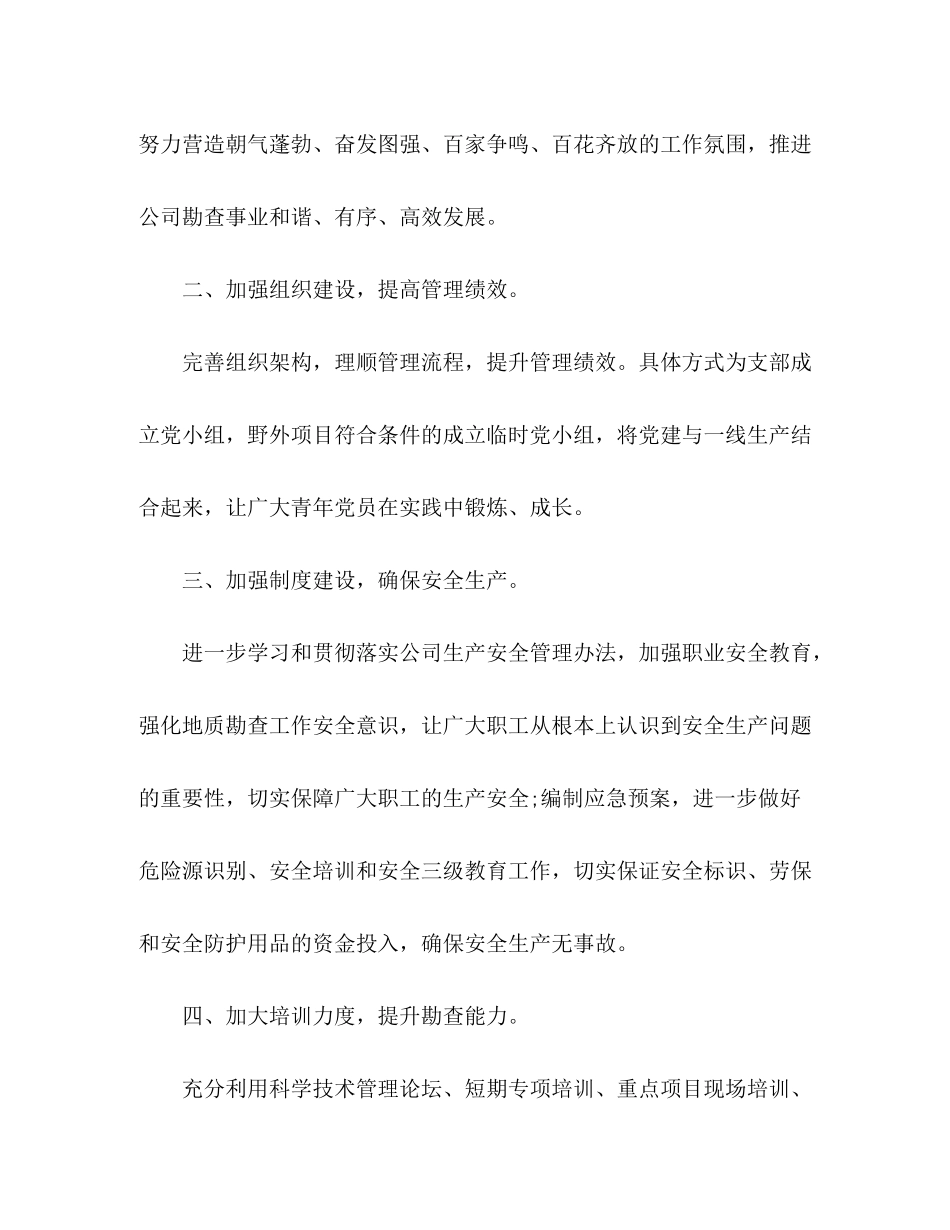 努力营造朝气蓬勃、奋发图强、百家争鸣、百花齐放的工作氛围，推进公司勘查事业和谐、有序、高效发展。

二、加强组织建设，提高管理绩效。

完善组织架构，理顺管理流程，提升管理绩效。具体方式为支部成立党小组，野外项目符合条件的成立临时党小组，将党建与一线生产结合起来，让广大青年党员在实践中锻炼、成长。

三、加强制度建设，确保安全生产。

进一步学习和贯彻落实公司生产安全管理办法，加强职业安全教育，强化地质勘查工作安全意识，让广大职工从根本上认识到安全生产问题的重要性，切实保障广大职工的生产安全;编制应急预案，进一步做好危险源识别、安全培训和安全三级教育工作，切实保证安全标识、劳保和安全防护用品的资金投入，确保安全生产无事故。

四、加大培训力度，提升勘查能力。

充分利用科学技术管理论坛、短期专项培训、重点项目现场培训、